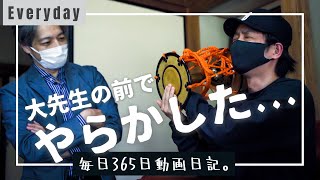 Everyday

大先生の前で
やらかした…

毎日365日動画日記。